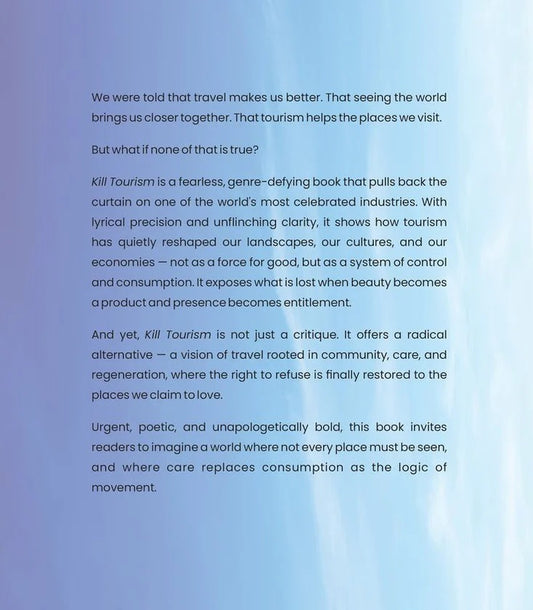 We were told that travel makes us better. That seeing the world brings us closer together. That tourism helps the places we visit.

But what if none of that is true?

Kill Tourism is a fearless, genre-defying book that pulls back the curtain on one of the world's most celebrated industries. With lyrical precision and unflinching clarity, it shows how tourism has quietly reshaped our landscapes, our cultures, and our economies — not as a force for good, but as a system of control and consumption. It exposes what is lost when beauty becomes a product and presence becomes entitlement.

And yet, Kill Tourism is not just a critique. It offers a radical alternative — a vision of travel rooted in community, care, and regeneration, where the right to refuse is finally restored to the places we claim to love.

Urgent, poetic, and unapologetically bold, this book invites readers to imagine a world where not every place must be seen, and where care replaces consumption as the logic of movement.